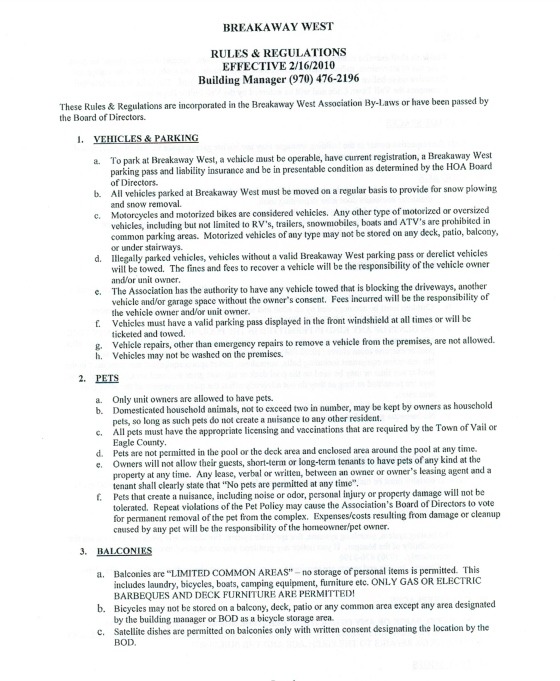 BREAKAWAY WEST

RULES & REGULATIONS
EFFECTIVE 2/16/2010
Building Manager (970) 476-2196

These Rules & Regulations are incorporated in the Breakaway West Association By-Laws or have been passed by the Board of Directors.

1. VEHICLES & PARKING

a. To park at Breakaway West, a vehicle must be operable, have current registration, a Breakaway West parking pass and liability insurance and be in presentable condition as determined by the HOA Board of Directors.
b. All vehicles parked at Breakaway West must be moved on a regular basis to provide for snow plowing and snow removal.
c. Motorcycles and motorized bikes are considered vehicles. Any other type of motorized or oversized vehicles, including but not limited to RV's, trailers, snowmobiles, boats and ATV's are prohibited in common parking areas. Motorized vehicles of any type may not be stored on any deck, patio, balcony, or under stairways.
d. Illegally parked vehicles, vehicles without a valid Breakaway West parking pass or derelict vehicles will be towed. The fines and fees to recover a vehicle will be the responsibility of the vehicle owner and/or unit owner.
e. The Association has the authority to have any vehicle towed that is blocking the driveways, another vehicle and/or garage space without the owner's consent. Fees incurred will be the responsibility of the vehicle owner and/or unit owner.
f. Vehicles must have a valid parking pass displayed in the front windshield at all times or will be ticketed and towed.
g. Vehicle repairs, other than emergency repairs to remove a vehicle from the premises, are not allowed.
h. Vehicles may not be washed on the premises.

2. PETS

a. Only unit owners are allowed to have pets.
b. Domesticated household animals, not to exceed two in number, may be kept by owners as household pets, so long as such pets do not create a nuisance to any other resident.
c. All pets must have the appropriate licensing and vaccinations that are required by the Town of Vail or Eagle County.
d. Pets are not permitted in the pool or the deck area and enclosed area around the pool at any time.
e. Owners will not allow their guests, short-term or long-term tenants to have pets of any kind at the property at any time. Any lease, verbal or written, between an owner or owner's leasing agent and a tenant shall clearly state that "No pets are permitted at any time".
f. Pets that create a nuisance, including noise or odor, personal injury or property damage will not be tolerated. Repeat violations of the Pet Policy may cause the Association's Board of Directors to vote for permanent removal of the pet from the complex. Expenses/costs resulting from damage or cleanup caused by any pet will be the responsibility of the homeowner/pet owner.

3. BALCONIES

a. Balconies are "LIMITED COMMON AREAS" – no storage of personal items is permitted. This includes laundry, bicycles, boats, camping equipment, furniture etc. ONLY GAS OR ELECTRIC BARBEQUES AND DECK FURNITURE ARE PERMITTED!
b. Bicycles may not be stored on a balcony, deck, patio or any common area except any area designated by the building manager or BOD as a bicycle storage area.
c. Satellite dishes are permitted on balconies only with written consent designating the location by the BOD.